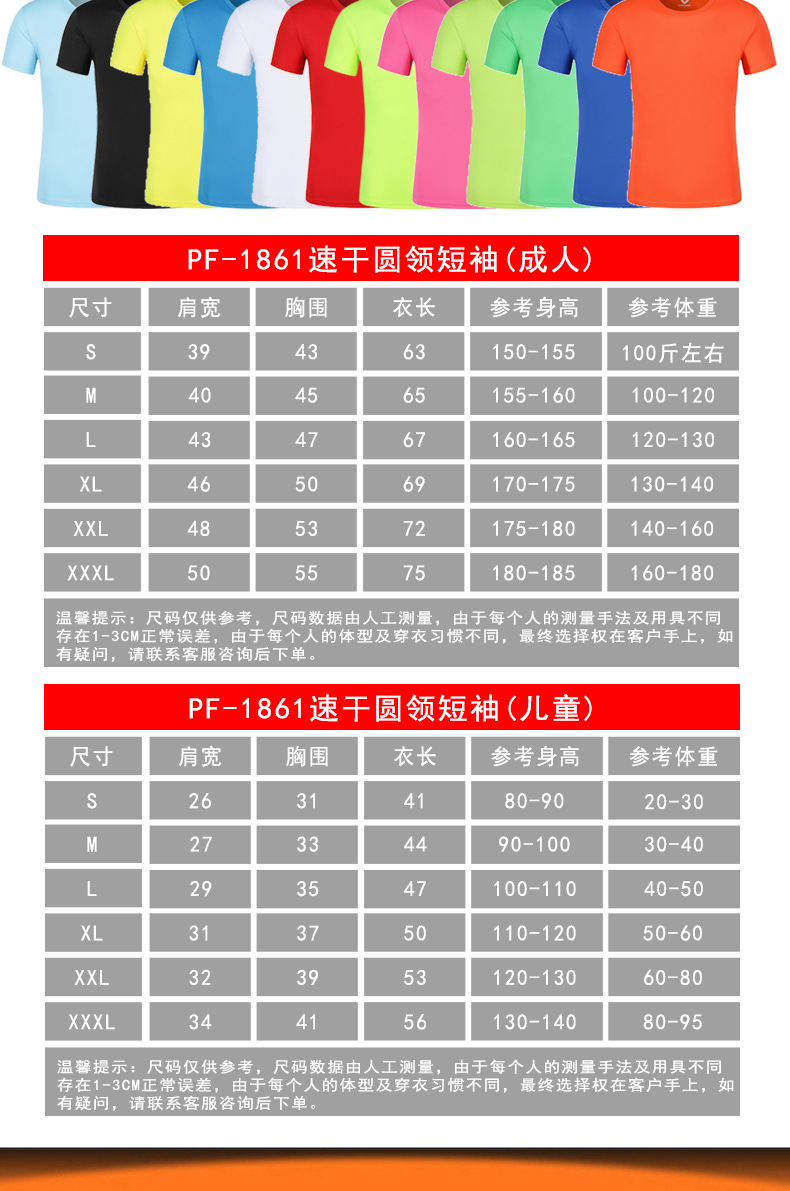 PF-1861速干圆领短袖(成人)

| 尺寸 | 肩宽 | 胸围 | 衣长 | 参考身高 | 参考体重 |
|---|---|---|---|---|---|
| S | 39 | 43 | 63 | 150-155 | 100斤左右 |
| M | 40 | 45 | 65 | 155-160 | 100-120 |
| L | 43 | 47 | 67 | 160-165 | 120-130 |
| XL | 46 | 50 | 69 | 170-175 | 130-140 |
| XXL | 48 | 53 | 72 | 175-180 | 140-160 |
| XXXL | 50 | 55 | 75 | 180-185 | 160-180 |

温馨提示：尺码仅供参考，尺码数据由人工测量，由于每个人的测量手法及用具不同存在1-3CM正常误差，由于每个人的体型及穿衣习惯不同，最终选择权在客户手上，如有疑问，请联系客服咨询后下单。

PF-1861速干圆领短袖(儿童)

| 尺寸 | 肩宽 | 胸围 | 衣长 | 参考身高 | 参考体重 |
|---|---|---|---|---|---|
| S | 26 | 31 | 41 | 80-90 | 20-30 |
| M | 27 | 33 | 44 | 90-100 | 30-40 |
| L | 29 | 35 | 47 | 100-110 | 40-50 |
| XL | 31 | 37 | 50 | 110-120 | 50-60 |
| XXL | 32 | 39 | 53 | 120-130 | 60-80 |
| XXXL | 34 | 41 | 56 | 130-140 | 80-95 |

温馨提示：尺码仅供参考，尺码数据由人工测量，由于每个人的测量手法及用具不同存在1-3CM正常误差，由于每个人的体型及穿衣习惯不同，最终选择权在客户手上，如有疑问，请联系客服咨询后下单。